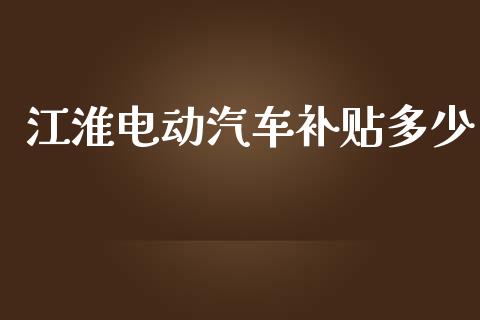 江淮电动汽车补贴多少